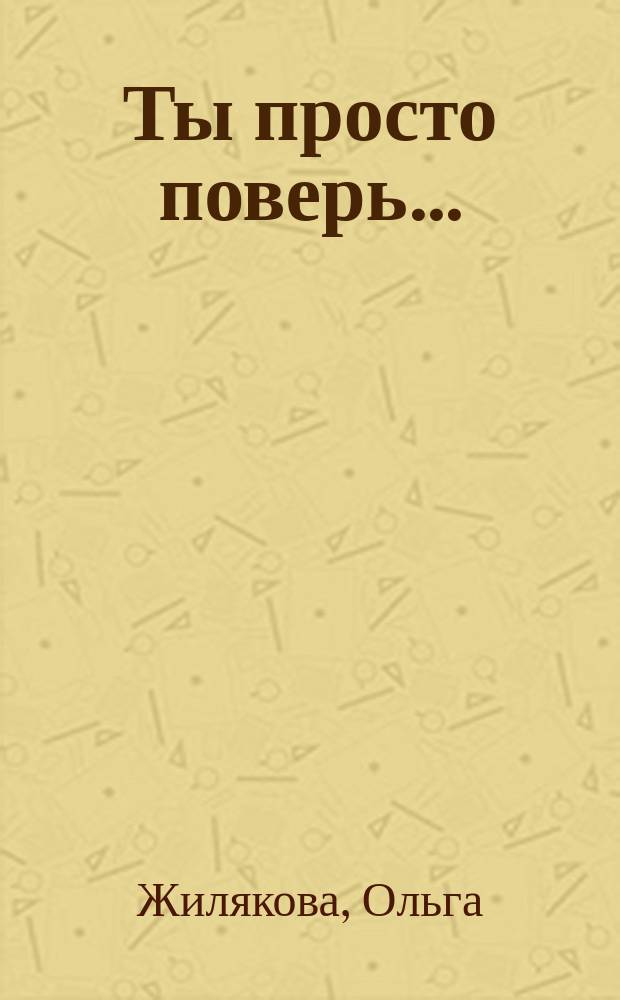 Ты просто поверь...

Жилякова, Ольга